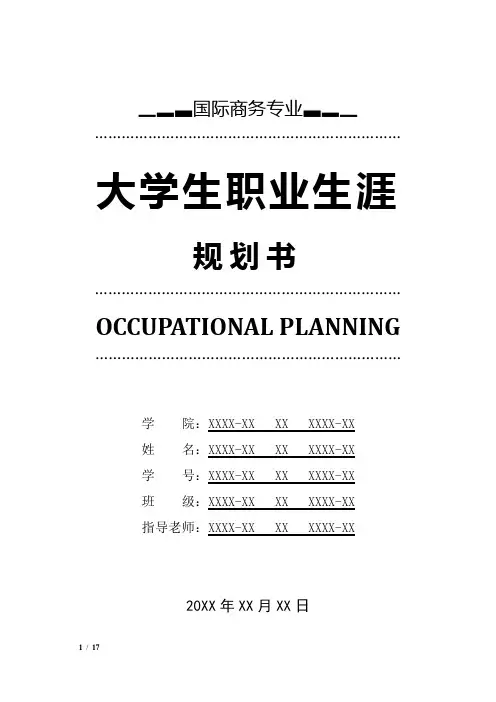 国际商务专业

大学生职业生涯

规划书

OCCUPATIONAL PLANNING

学　　院：XXXX-XX　XX　XXXX-XX
姓　　名：XXXX-XX　XX　XXXX-XX
学　　号：XXXX-XX　XX　XXXX-XX
班　　级：XXXX-XX　XX　XXXX-XX
指导老师：XXXX-XX　XX　XXXX-XX

20XX 年 XX 月 XX 日

1 / 17